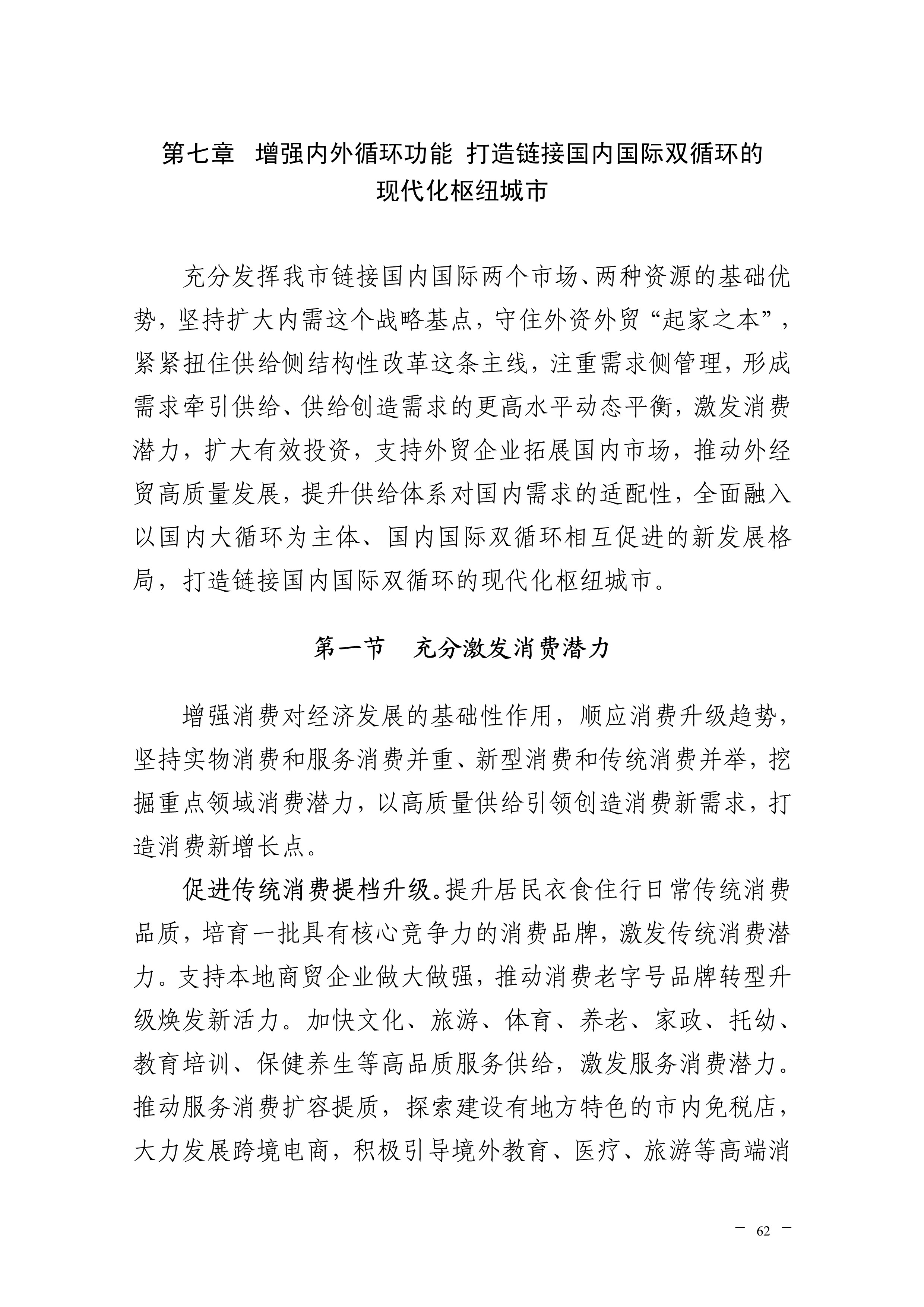 第七章　增强内外循环功能 打造链接国内国际双循环的现代化枢纽城市

充分发挥我市链接国内国际两个市场、两种资源的基础优势，坚持扩大内需这个战略基点，守住外资外贸“起家之本”，紧紧扭住供给侧结构性改革这条主线，注重需求侧管理，形成需求牵引供给、供给创造需求的更高水平动态平衡，激发消费潜力，扩大有效投资，支持外贸企业拓展国内市场，推动外经贸高质量发展，提升供给体系对国内需求的适配性，全面融入以国内大循环为主体、国内国际双循环相互促进的新发展格局，打造链接国内国际双循环的现代化枢纽城市。

第一节　充分激发消费潜力

增强消费对经济发展的基础性作用，顺应消费升级趋势，坚持实物消费和服务消费并重、新型消费和传统消费并举，挖掘重点领域消费潜力，以高质量供给引领创造消费新需求，打造消费新增长点。

促进传统消费提档升级。提升居民衣食住行日常传统消费品质，培育一批具有核心竞争力的消费品牌，激发传统消费潜力。支持本地商贸企业做大做强，推动消费老字号品牌转型升级焕发新活力。加快文化、旅游、体育、养老、家政、托幼、教育培训、保健养生等高品质服务供给，激发服务消费潜力。推动服务消费扩容提质，探索建设有地方特色的市内免税店，大力发展跨境电商，积极引导境外教育、医疗、旅游等高端消

— 62 —